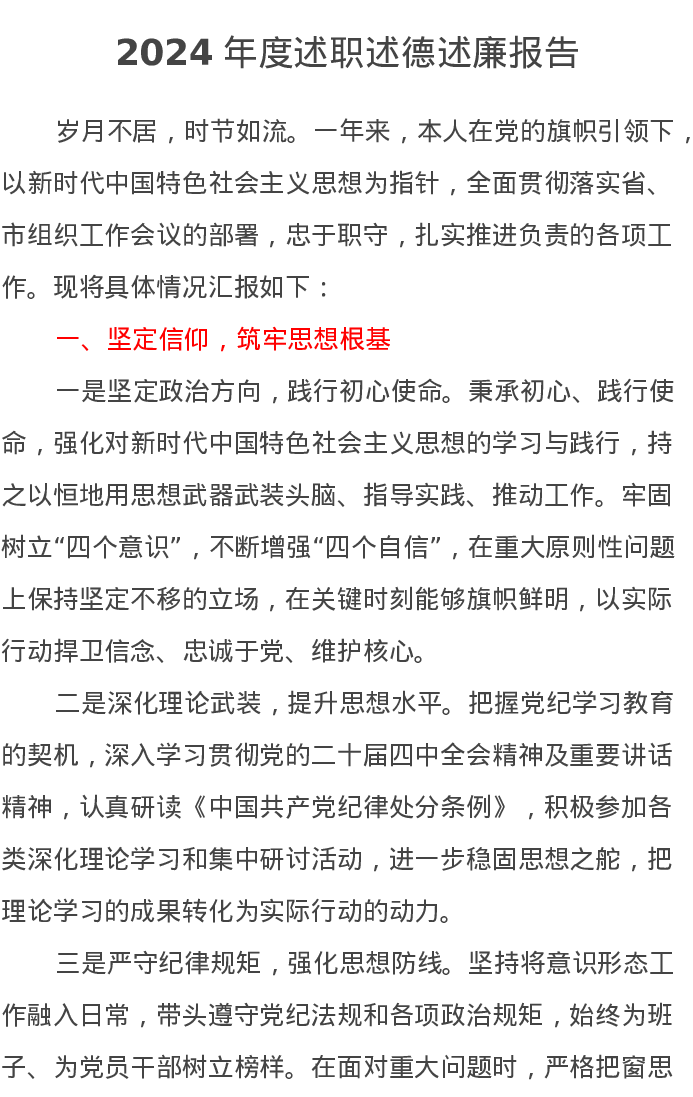 2024 年度述职述德述廉报告

岁月不居，时节如流。一年来，本人在党的旗帜引领下，以新时代中国特色社会主义思想为指针，全面贯彻落实省、市组织工作会议的部署，忠于职守，扎实推进负责的各项工作。现将具体情况汇报如下：

一、坚定信仰，筑牢思想根基

一是坚定政治方向，践行初心使命。秉承初心、践行使命，强化对新时代中国特色社会主义思想的学习与践行，持之以恒地用思想武器武装头脑、指导实践、推动工作。牢固树立“四个意识”，不断增强“四个自信”，在重大原则性问题上保持坚定不移的立场，在关键时刻能够旗帜鲜明，以实际行动捍卫信念、忠诚于党、维护核心。

二是深化理论武装，提升思想水平。把握党纪学习教育的契机，深入学习贯彻党的二十届四中全会精神及重要讲话精神，认真研读《中国共产党纪律处分条例》，积极参加各类深化理论学习和集中研讨活动，进一步稳固思想之舵，把理论学习的成果转化为实际行动的动力。

三是严守纪律规矩，强化思想防线。坚持将意识形态工作融入日常，带头遵守党纪法规和各项政治规矩，始终为班子、为党员干部树立榜样。在面对重大问题时，严格把窗思